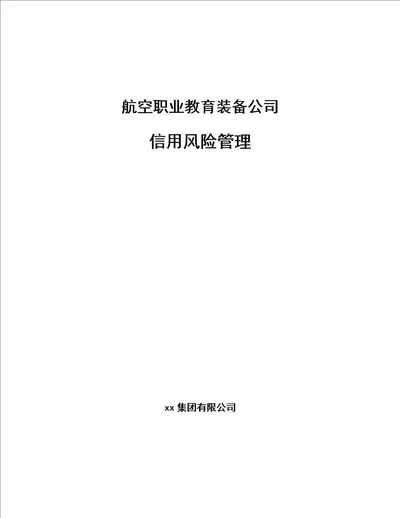 航空职业教育装备公司

信用风险管理

xx 集团有限公司